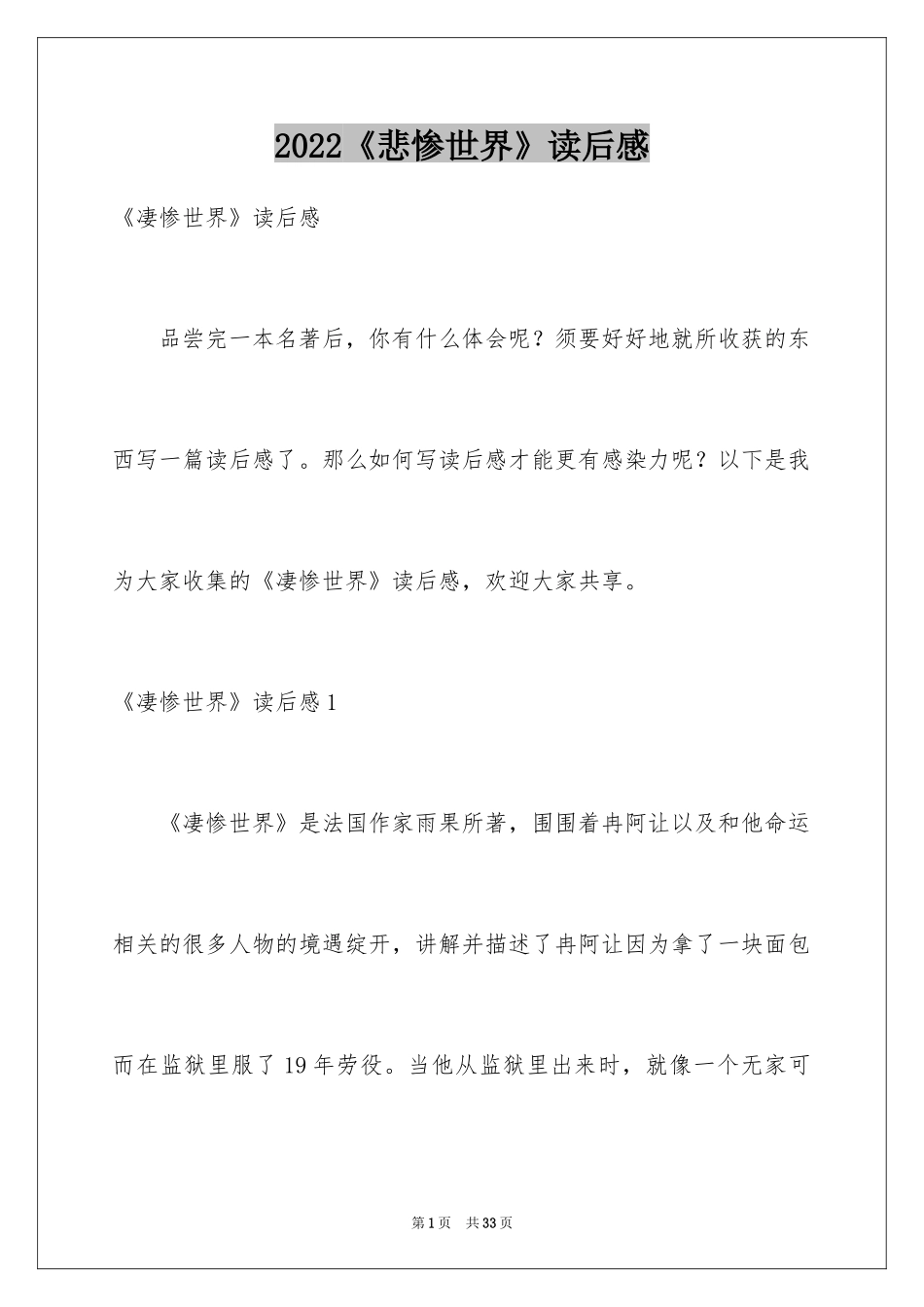 2022《悲惨世界》读后感

《凄惨世界》读后感

品尝完一本名著后，你有什么体会呢？须要好好地就所收获的东西写一篇读后感了。那么如何写读后感才能更有感染力呢？以下是我为大家收集的《凄惨世界》读后感，欢迎大家共享。

《凄惨世界》读后感1

《凄惨世界》是法国作家雨果所著，围围着冉阿让以及和他命运相关的很多人物的境遇绽开，讲解并描述了冉阿让因为拿了一块面包而在监狱里服了19年劳役。当他从监狱里出来时，就像一个无家可

第1页　共33页